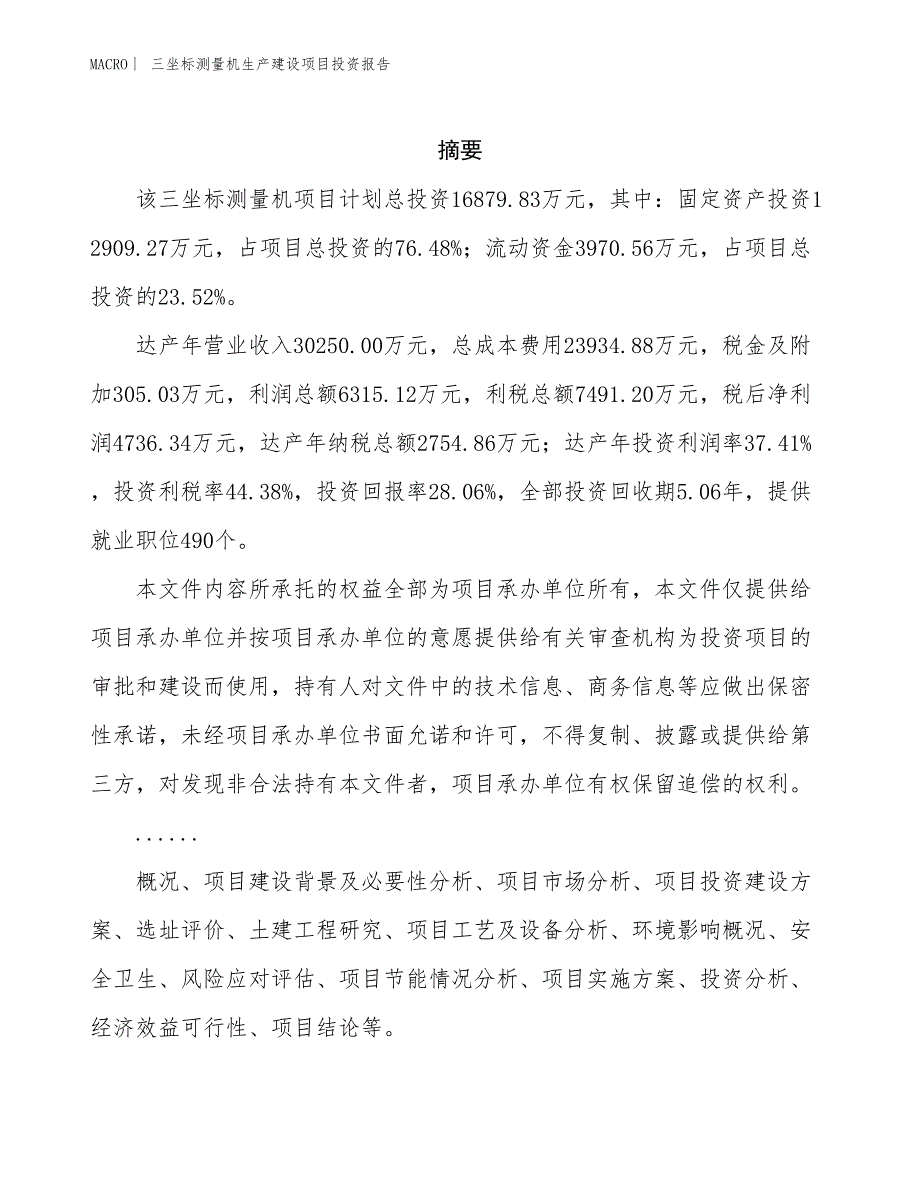 MACRO| 三坐标测量机生产建设项目投资报告

摘要

该三坐标测量机项目计划总投资16879.83万元，其中：固定资产投资12909.27万元，占项目总投资的76.48%；流动资金3970.56万元，占项目总投资的23.52%。

达产年营业收入30250.00万元，总成本费用23934.88万元，税金及附加305.03万元，利润总额6315.12万元，利税总额7491.20万元，税后净利润4736.34万元，达产年纳税总额2754.86万元；达产年投资利润率37.41%，投资利税率44.38%，投资回报率28.06%，全部投资回收期5.06年，提供就业职位490个。

本文件内容所承托的权益全部为项目承办单位所有，本文件仅提供给项目承办单位并按项目承办单位的意愿提供给有关审查机构为投资项目的审批和建设而使用，持有人对文件中的技术信息、商务信息等应做出保密性承诺，未经项目承办单位书面允诺和许可，不得复制、披露或提供给第三方，对发现非合法持有本文件者，项目承办单位有权保留追偿的权利。

......

概况、项目建设背景及必要性分析、项目市场分析、项目投资建设方案、选址评价、土建工程研究、项目工艺及设备分析、环境影响概况、安全卫生、风险应对评估、项目节能情况分析、项目实施方案、投资分析、经济效益可行性、项目结论等。